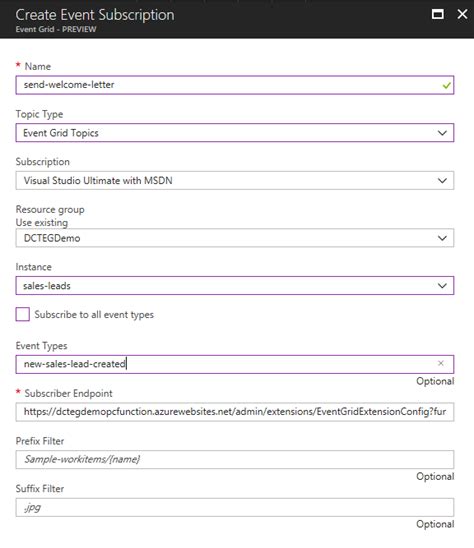 Create Event Subscription
Event Grid - PREVIEW

* Name
send-welcome-letter

Topic Type
Event Grid Topics

Subscription
Visual Studio Ultimate with MSDN

Resource group
Use existing
DCTEGDemo

Instance
sales-leads

Subscribe to all event types

Event Types
new-sales-lead-created
Optional

* Subscriber Endpoint
https://dctegdemopcfunction.azurewebsites.net/admin/extensions/EventGridExtensionConfig?fur

Prefix Filter
Sample-workitems/{name}
Optional

Suffix Filter
.jpg
Optional